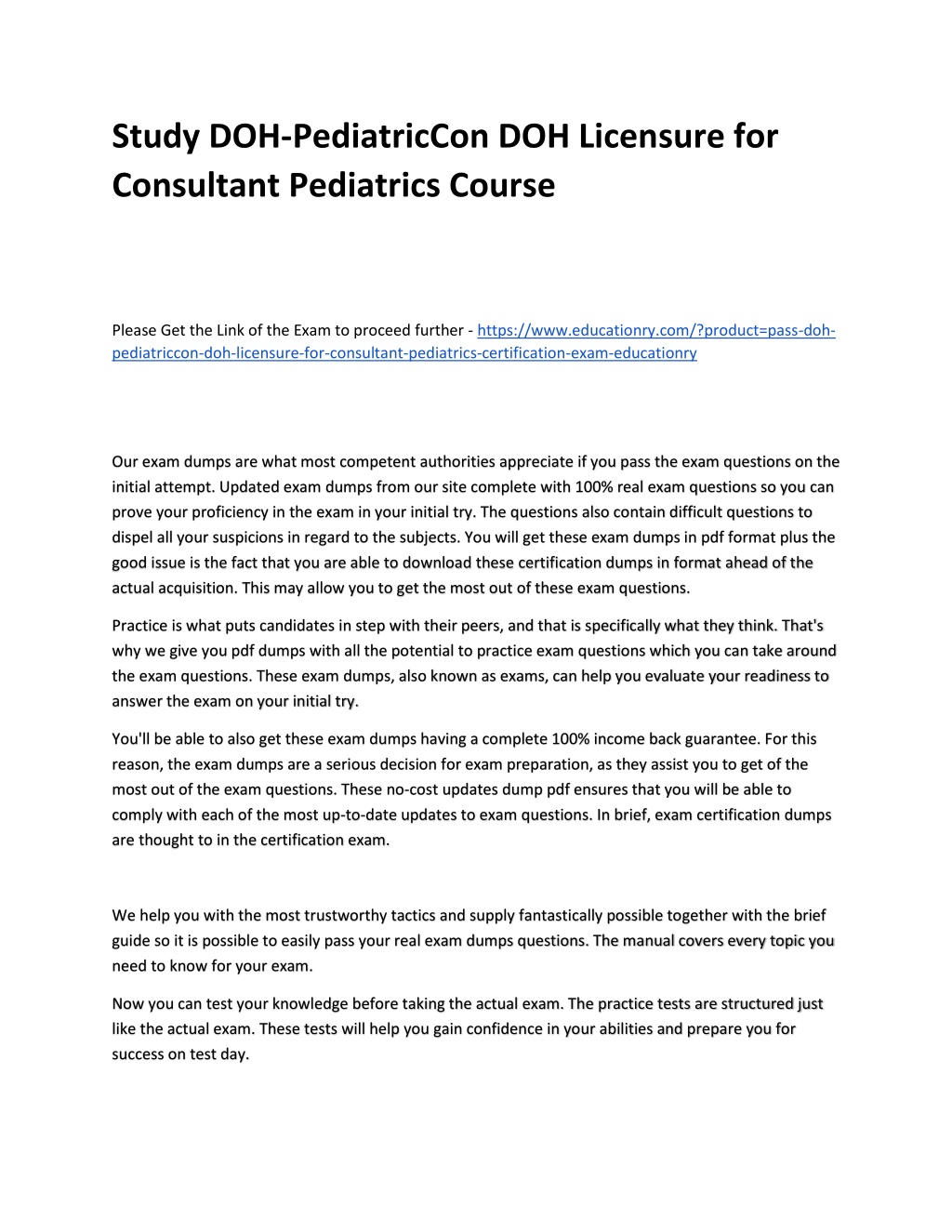 Study DOH-PediatricCon DOH Licensure for Consultant Pediatrics Course

Please Get the Link of the Exam to proceed further - https://www.educationry.com/?product=pass-doh-pediatriccon-doh-licensure-for-consultant-pediatrics-certification-exam-educationry

Our exam dumps are what most competent authorities appreciate if you pass the exam questions on the initial attempt. Updated exam dumps from our site complete with 100% real exam questions so you can prove your proficiency in the exam in your initial try. The questions also contain difficult questions to dispel all your suspicions in regard to the subjects. You will get these exam dumps in pdf format plus the good issue is the fact that you are able to download these certification dumps in format ahead of the actual acquisition. This may allow you to get the most out of these exam questions.

Practice is what puts candidates in step with their peers, and that is specifically what they think. That's why we give you pdf dumps with all the potential to practice exam questions which you can take around the exam questions. These exam dumps, also known as exams, can help you evaluate your readiness to answer the exam on your initial try.

You'll be able to also get these exam dumps having a complete 100% income back guarantee. For this reason, the exam dumps are a serious decision for exam preparation, as they assist you to get of the most out of the exam questions. These no-cost updates dump pdf ensures that you will be able to comply with each of the most up-to-date updates to exam questions. In brief, exam certification dumps are thought to in the certification exam.

We help you with the most trustworthy tactics and supply fantastically possible together with the brief guide so it is possible to easily pass your real exam dumps questions. The manual covers every topic you need to know for your exam.

Now you can test your knowledge before taking the actual exam. The practice tests are structured just like the actual exam. These tests will help you gain confidence in your abilities and prepare you for success on test day.